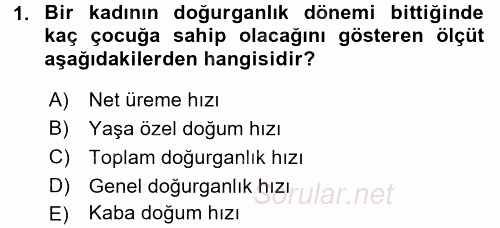 1. Bir kadının doğurganlık dönemi bittiğinde kaç çocuğa sahip olacağını gösteren ölçüt aşağıdakilerden hangisidir?

A) Net üreme hızı
B) Yaşa özel doğum hızı
C) Toplam doğurganlık hızı
D) Genel doğurganlık hızı
E) Kaba doğum hızı

Sorular.net